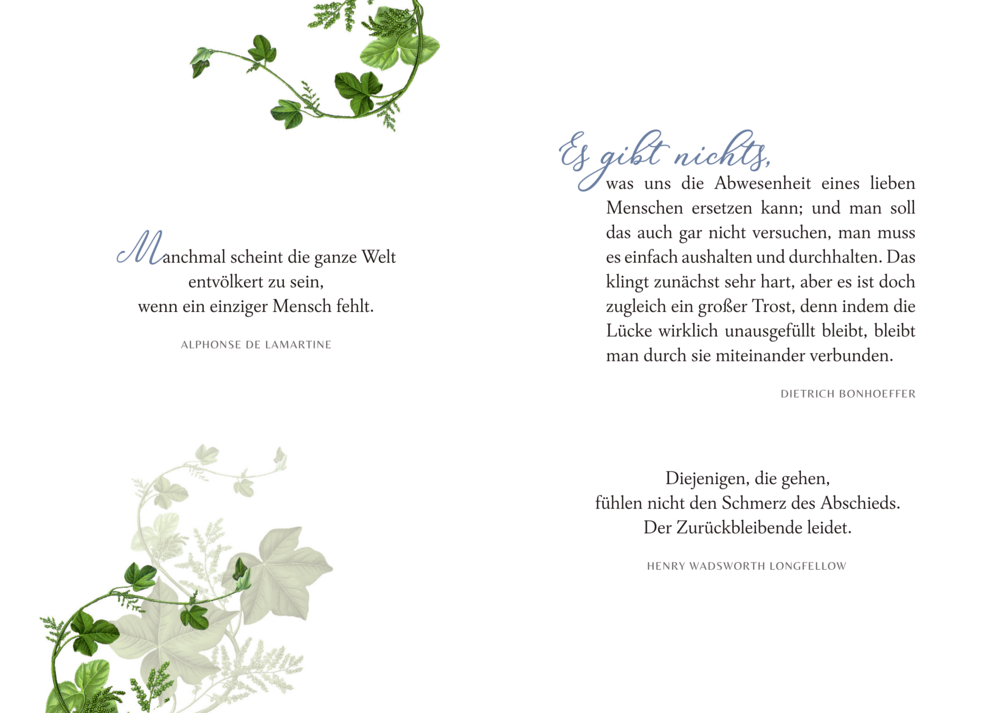 Manchmal scheint die ganze Welt
entvölkert zu sein,
wenn ein einziger Mensch fehlt.

ALPHONSE DE LAMARTINE

Es gibt nichts, was uns die Abwesenheit eines lieben Menschen ersetzen kann; und man soll das auch gar nicht versuchen, man muss es einfach aushalten und durchhalten. Das klingt zunächst sehr hart, aber es ist doch zugleich ein großer Trost, denn indem die Lücke wirklich unausgefüllt bleibt, bleibt man durch sie miteinander verbunden.

DIETRICH BONHOEFFER

Diejenigen, die gehen,
fühlen nicht den Schmerz des Abschieds.
Der Zurückbleibende leidet.

HENRY WADSWORTH LONGFELLOW